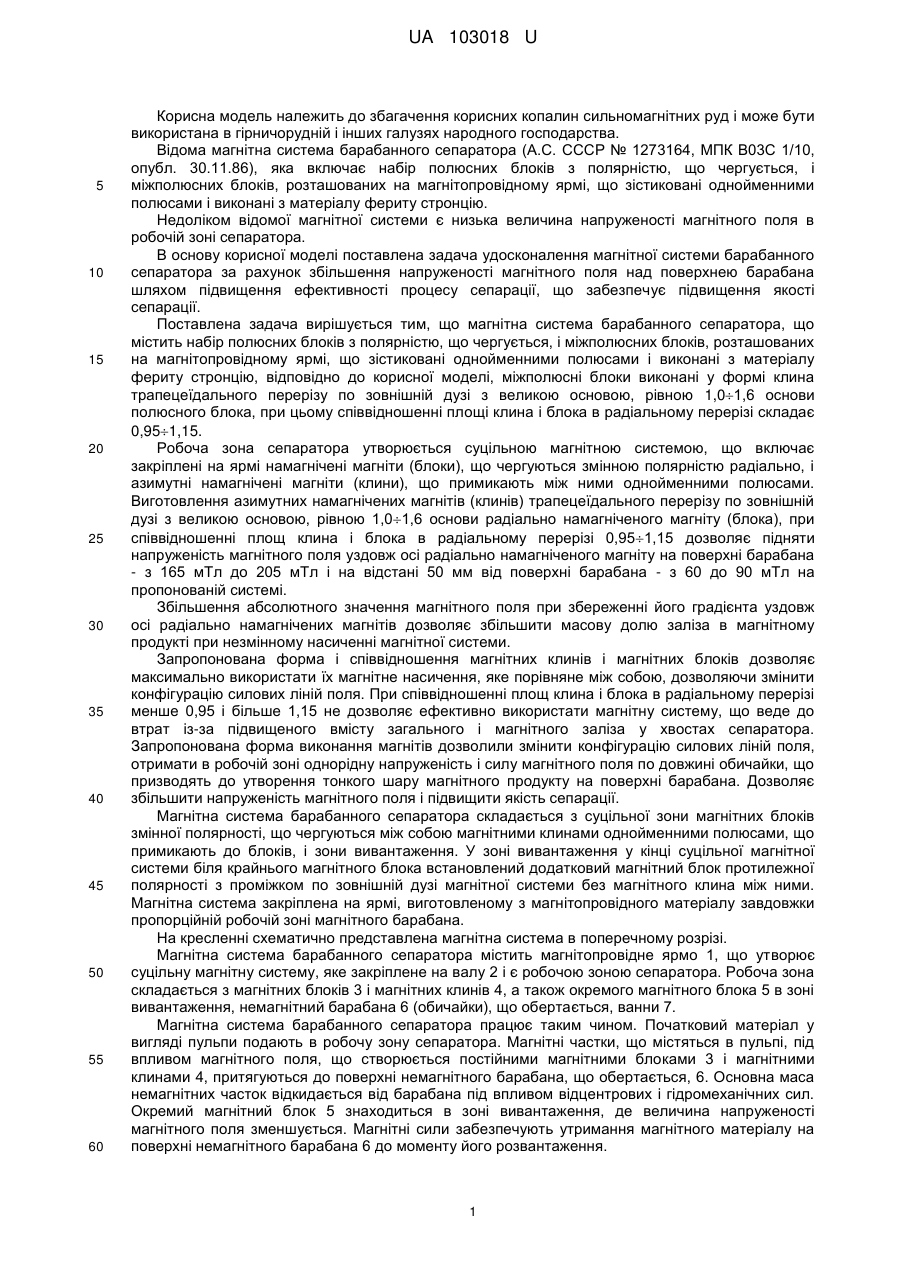 UA 103018 U

Корисна модель належить до збагачення корисних копалин сильномагнітних руд і може бути використана в гірничорудній і інших галузях народного господарства.

Відома магнітна система барабанного сепаратора (А.С. СССР № 1273164, МПК В03С 1/10, опубл. 30.11.86), яка включає набір полюсних блоків з полярністю, що чергується, і міжполюсних блоків, розташованих на магнітопровідному ярмі, що зістиковані однойменними полюсами і виконані з матеріалу фериту стронцію.

Недоліком відомої магнітної системи є низька величина напруженості магнітного поля в робочій зоні сепаратора.

В основу корисної моделі поставлена задача удосконалення магнітної системи барабанного сепаратора за рахунок збільшення напруженості магнітного поля над поверхнею барабана шляхом підвищення ефективності процесу сепарації, що забезпечує підвищення якості сепарації.

Поставлена задача вирішується тим, що магнітна система барабанного сепаратора, що містить набір полюсних блоків з полярністю, що чергується, і міжполюсних блоків, розташованих на магнітопровідному ярмі, що зістиковані однойменними полюсами і виконані з матеріалу фериту стронцію, відповідно до корисної моделі, міжполюсні блоки виконані у формі клина трапецеїдального перерізу по зовнішній дузі з великою основою, рівною 1,0÷1,6 основи полюсного блока, при цьому співвідношенні площі клина і блока в радіальному перерізі складає 0,95÷1,15.

Робоча зона сепаратора утворюється суцільною магнітною системою, що включає закріплені на ярмі намагнічені магніти (блоки), що чергуються змінною полярністю радіально, і азимутні намагнічені магніти (клини), що примикають між ними однойменними полюсами. Виготовлення азимутних намагнічених магнітів (клинів) трапецеїдального перерізу по зовнішній дузі з великою основою, рівною 1,0÷1,6 основи радіально намагніченого магніту (блока), при співвідношенні площ клина і блока в радіальному перерізі 0,95÷1,15 дозволяє підняти напруженість магнітного поля уздовж осі радіально намагніченого магніту на поверхні барабана - з 165 мТл до 205 мТл і на відстані 50 мм від поверхні барабана - з 60 до 90 мТл на пропонованій системі.

Збільшення абсолютного значення магнітного поля при збереженні його градієнта уздовж осі радіально намагнічених магнітів дозволяє збільшити масову долю заліза в магнітному продукті при незмінному насиченні магнітної системи.

Запропонована форма і співвідношення магнітних клинів і магнітних блоків дозволяє максимально використати їх магнітне насичення, яке порівняне між собою, дозволяючи змінити конфігурацію силових ліній поля. При співвідношенні площ клина і блока в радіальному перерізі менше 0,95 і більше 1,15 не дозволяє ефективно використати магнітну систему, що веде до втрат із-за підвищеного вмісту загального і магнітного заліза у хвостах сепаратора. Запропонована форма виконання магнітів дозволили змінити конфігурацію силових ліній поля, отримати в робочій зоні однорідну напруженість і силу магнітного поля по довжині обичайки, що призводять до утворення тонкого шару магнітного продукту на поверхні барабана. Дозволяє збільшити напруженість магнітного поля і підвищити якість сепарації.

Магнітна система барабанного сепаратора складається з суцільної зони магнітних блоків змінної полярності, що чергуються між собою магнітними клинами однойменними полюсами, що примикають до блоків, і зони вивантаження. У зоні вивантаження у кінці суцільної магнітної системи біля крайнього магнітного блока встановлений додатковий магнітний блок протилежної полярності з проміжком по зовнішній дузі магнітної системи без магнітного клина між ними. Магнітна система закріплена на ярмі, виготовленому з магнітопровідного матеріалу завдовжки пропорційній робочій зоні магнітного барабана.

На кресленні схематично представлена магнітна система в поперечному розрізі.

Магнітна система барабанного сепаратора містить магнітопровідне ярмо 1, що утворює суцільну магнітну систему, яке закріплене на валу 2 і є робочою зоною сепаратора. Робоча зона складається з магнітних блоків 3 і магнітних клинів 4, а також окремого магнітного блока 5 в зоні вивантаження, немагнітний барабана 6 (обичайки), що обертається, ванни 7.

Магнітна система барабанного сепаратора працює таким чином. Початковий матеріал у вигляді пульпи подають в робочу зону сепаратора. Магнітні частки, що містяться в пульпі, під впливом магнітного поля, що створюється постійними магнітними блоками 3 і магнітними клинами 4, притягуються до поверхні немагнітного барабана, що обертається, 6. Основна маса немагнітних часток відкидається від барабана під впливом відцентрових і гідромеханічних сил. Окремий магнітний блок 5 знаходиться в зоні вивантаження, де величина напруженості магнітного поля зменшується. Магнітні сили забезпечують утримання магнітного матеріалу на поверхні немагнітного барабана 6 до моменту його розвантаження.

5
10
15
20
25
30
35
40
45
50
55
60

1